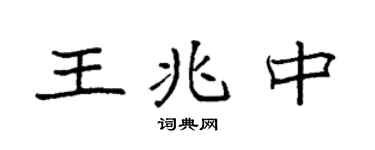 王兆中

词典网